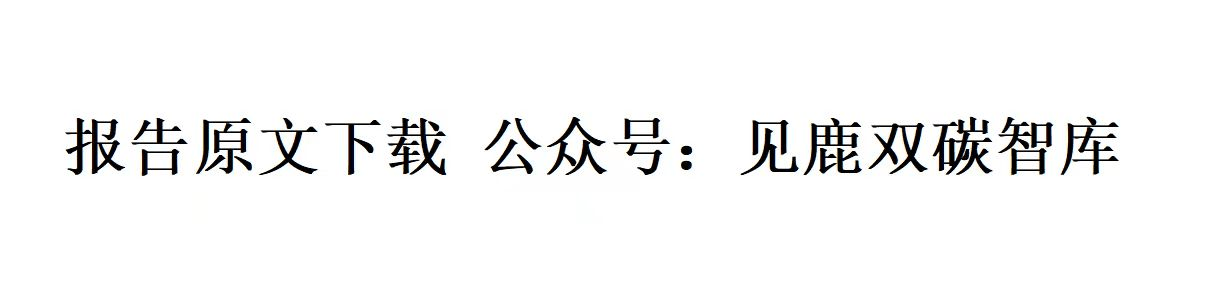 报告原文下载 公众号：见鹿双碳智库